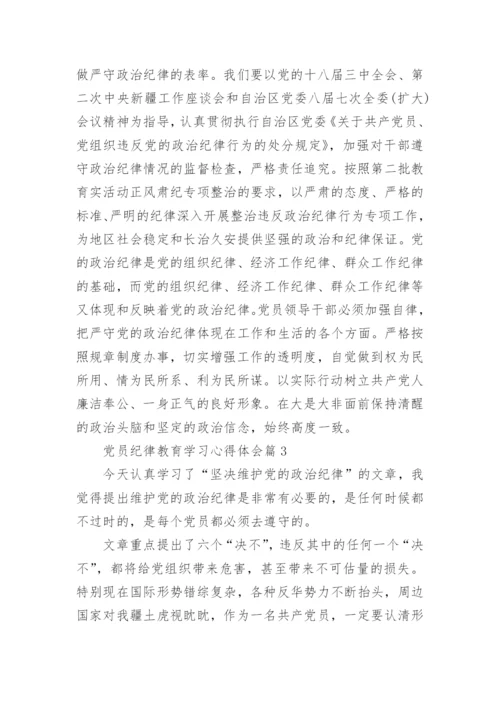 做严守政治纪律的表率。我们要以党的十八届三中全会、第二次中央新疆工作座谈会和自治区党委八届七次全委(扩大)会议精神为指导，认真贯彻执行自治区党委《关于共产党员、党组织违反党的政治纪律行为的处分规定》，加强对干部遵守政治纪律情况的监督检查，严格责任追究。按照第二批教育实活动正风肃纪专项整治的要求，以严肃的态度、严格的标准、严明的纪律深入开展整治违反政治纪律行为专项工作，为地区社会稳定和长治久安提供坚强的政治和纪律保证。党的政治纪律是党的组织纪律、经济工作纪律、群众工作纪律的基础，而党的组织纪律、经济工作纪律、群众工作纪律等又体现和反映着党的政治纪律。党员领导干部必须加强自律，把严守党的政治纪律体现在工作和生活的各个方面。严格按照规章制度办事，切实增强工作的透明度，自觉做到权为民所用、情为民所系、利为民所谋。以实际行动树立共产党人廉洁奉公、一身正气的良好形象。在大是大非面前保持清醒的政治头脑和坚定的政治信念，始终高度一致。

党员纪律教育学习心得体会篇 3

今天认真学习了“坚决维护党的政治纪律”的文章，我觉得提出维护党的政治纪律是非常有必要的，是任何时候都不过时的，是每个党员都必须去遵守的。

文章重点提出了六个“决不”，违反其中的任何一个“决不”，都将给党组织带来危害，甚至带来不可估量的损失。特别现在国际形势错综复杂，各种反华势力不断抬头，周边国家对我疆土虎视眈眈，作为一名共产党员，一定要认清形